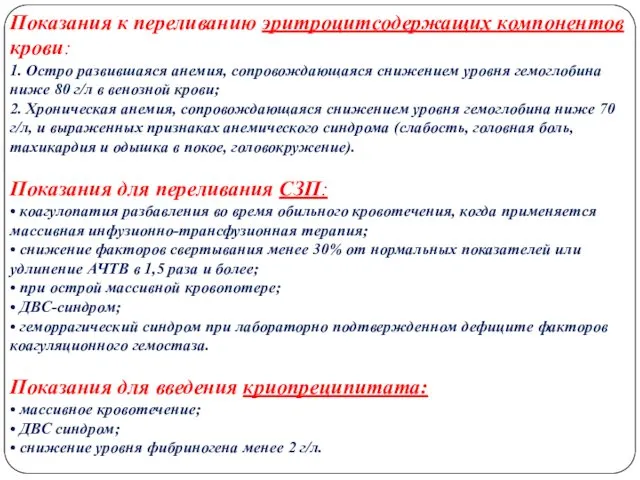 Показания к переливанию эритроцитсодержащих компонентов крови:
1. Остро развившаяся анемия, сопровождающаяся снижением уровня гемоглобина ниже 80 г/л в венозной крови;
2. Хроническая анемия, сопровождающаяся снижением уровня гемоглобина ниже 70 г/л, и выраженных признаках анемического синдрома (слабость, головная боль, тахикардия и одышка в покое, головокружение).

Показания для переливания СЗП:
• коагулопатия разбавления во время обильного кровотечения, когда применяется массивная инфузионно-трансфузионная терапия;
• снижение факторов свертывания менее 30% от нормальных показателей или удлинение АЧТВ в 1,5 раза и более;
• при острой массивной кровопотере;
• ДВС-синдром;
• геморрагический синдром при лабораторно подтвержденном дефиците факторов коагуляционного гемостаза.

Показания для введения криопреципитата:
• массивное кровотечение;
• ДВС синдром;
• снижение уровня фибриногена менее 2 г/л.